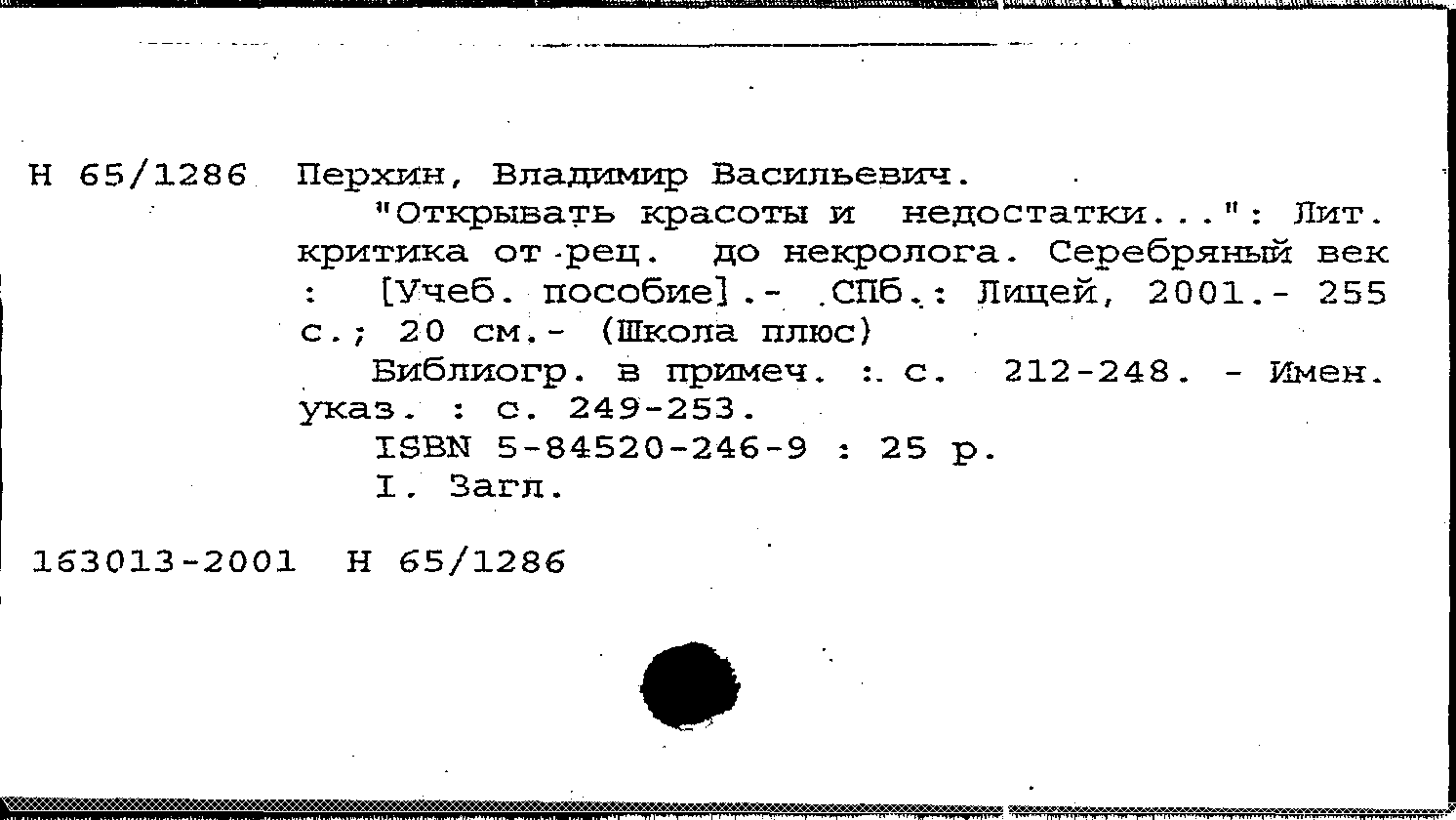 Н 65/1286 Перхин, Владимир Васильевич.

"Открывать красоты и недостатки...": Лит. критика от рец. до некролога. Серебряный век : [Учеб. пособие].- СПб.: Лицей, 2001.- 255 с.; 20 см.- (Школа плюс)

Библиогр. в примеч. : с. 212-248. - Имен. указ. : с. 249-253.

ISBN 5-84520-246-9 : 25 р.

I. Загл.

163013-2001 Н 65/1286